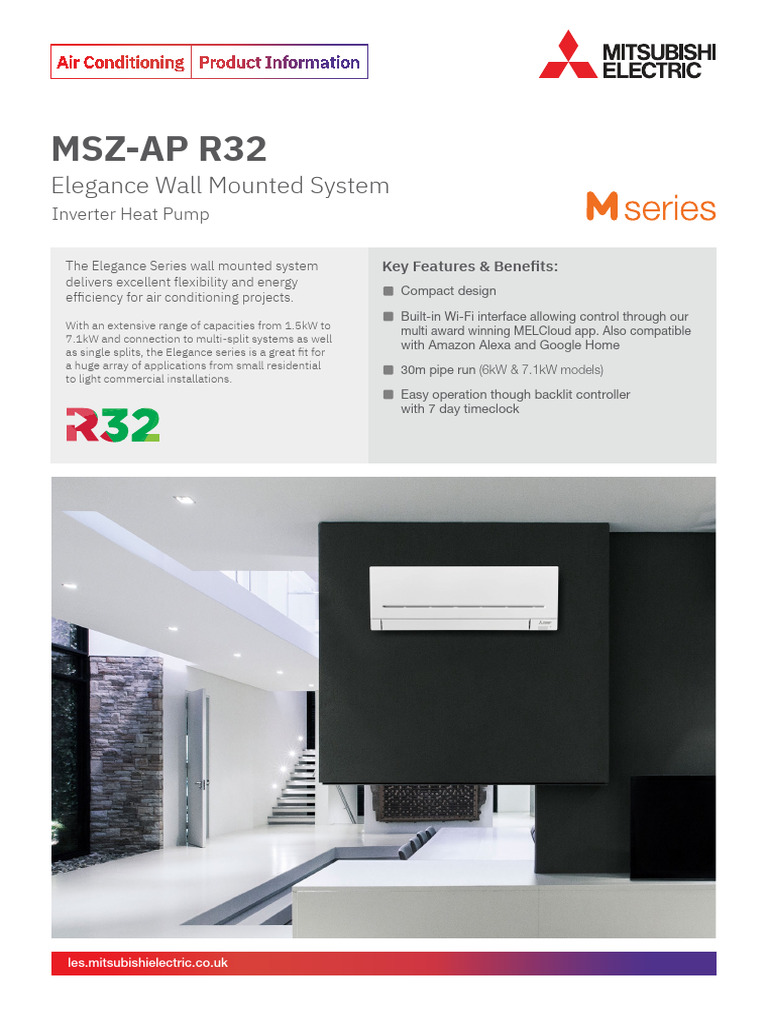 Air Conditioning | Product Information

MITSUBISHI ELECTRIC

MSZ-AP R32

Elegance Wall Mounted System

Inverter Heat Pump

M series

The Elegance Series wall mounted system delivers excellent flexibility and energy efficiency for air conditioning projects.

With an extensive range of capacities from 1.5kW to 7.1kW and connection to multi-split systems as well as single splits, the Elegance series is a great fit for a huge array of applications from small residential to light commercial installations.

R32

Key Features & Benefits:

Compact design

Built-in Wi-Fi interface allowing control through our multi award winning MELCloud app. Also compatible with Amazon Alexa and Google Home

30m pipe run (6kW & 7.1kW models)

Easy operation though backlit controller with 7 day timeclock

les.mitsubishielectric.co.uk